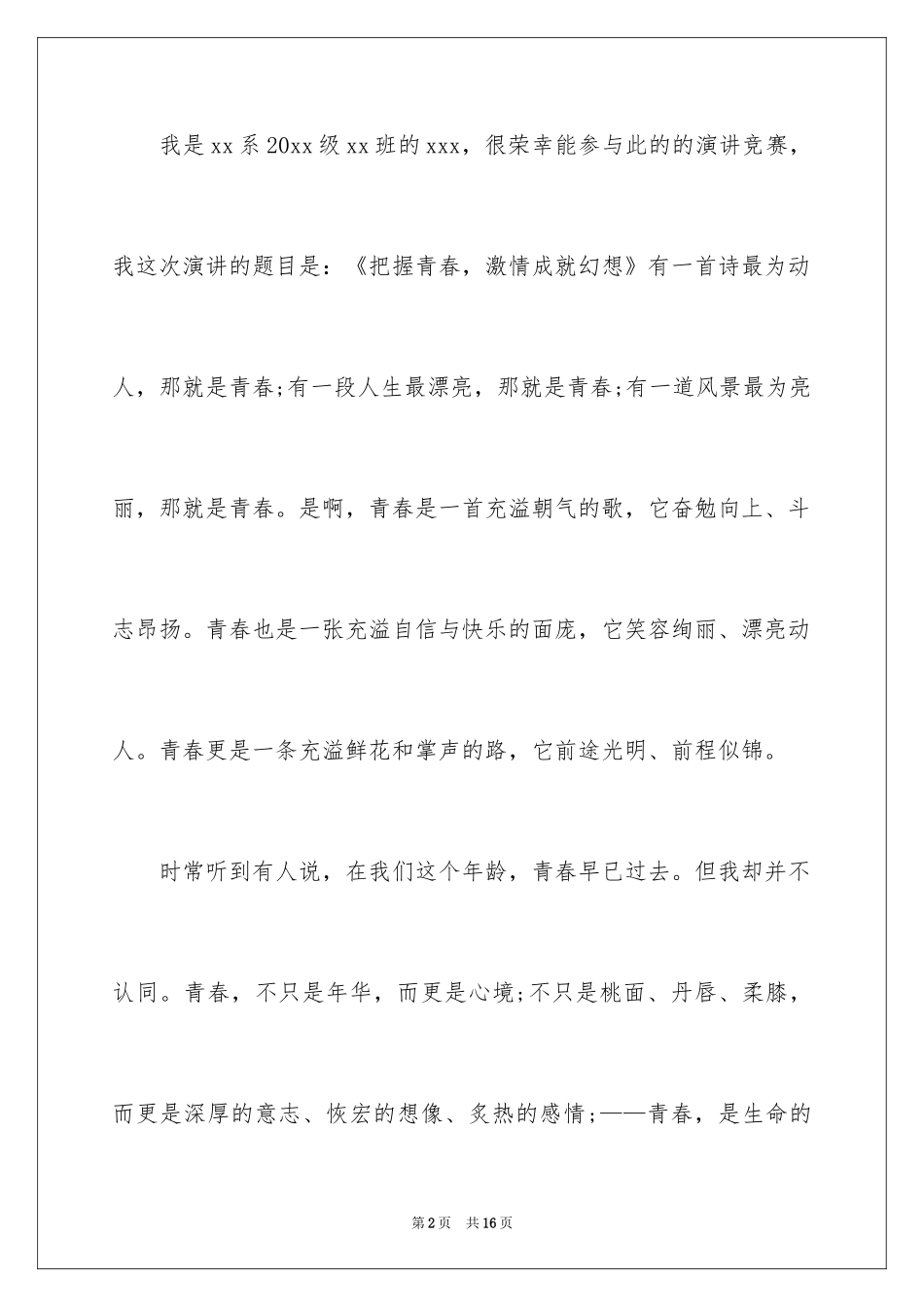 我是xx系20xx级xx班的xxx，很荣幸能参与此的的演讲竞赛，我这次演讲的题目是：《把握青春，激情成就幻想》有一首诗最为动人，那就是青春;有一段人生最漂亮，那就是青春;有一道风景最为亮丽，那就是青春。是啊，青春是一首充溢朝气的歌，它奋勉向上、斗志昂扬。青春也是一张充溢自信与快乐的面庞，它笑容绚丽、漂亮动人。青春更是一条充溢鲜花和掌声的路，它前途光明、前程似锦。

时常听到有人说，在我们这个年龄，青春早已过去。但我却并不认同。青春，不只是年华，而更是心境;不只是桃面、丹唇、柔膝，而更是深厚的意志、恢宏的想像、炙热的感情;——青春，是生命的

第2页 共16页